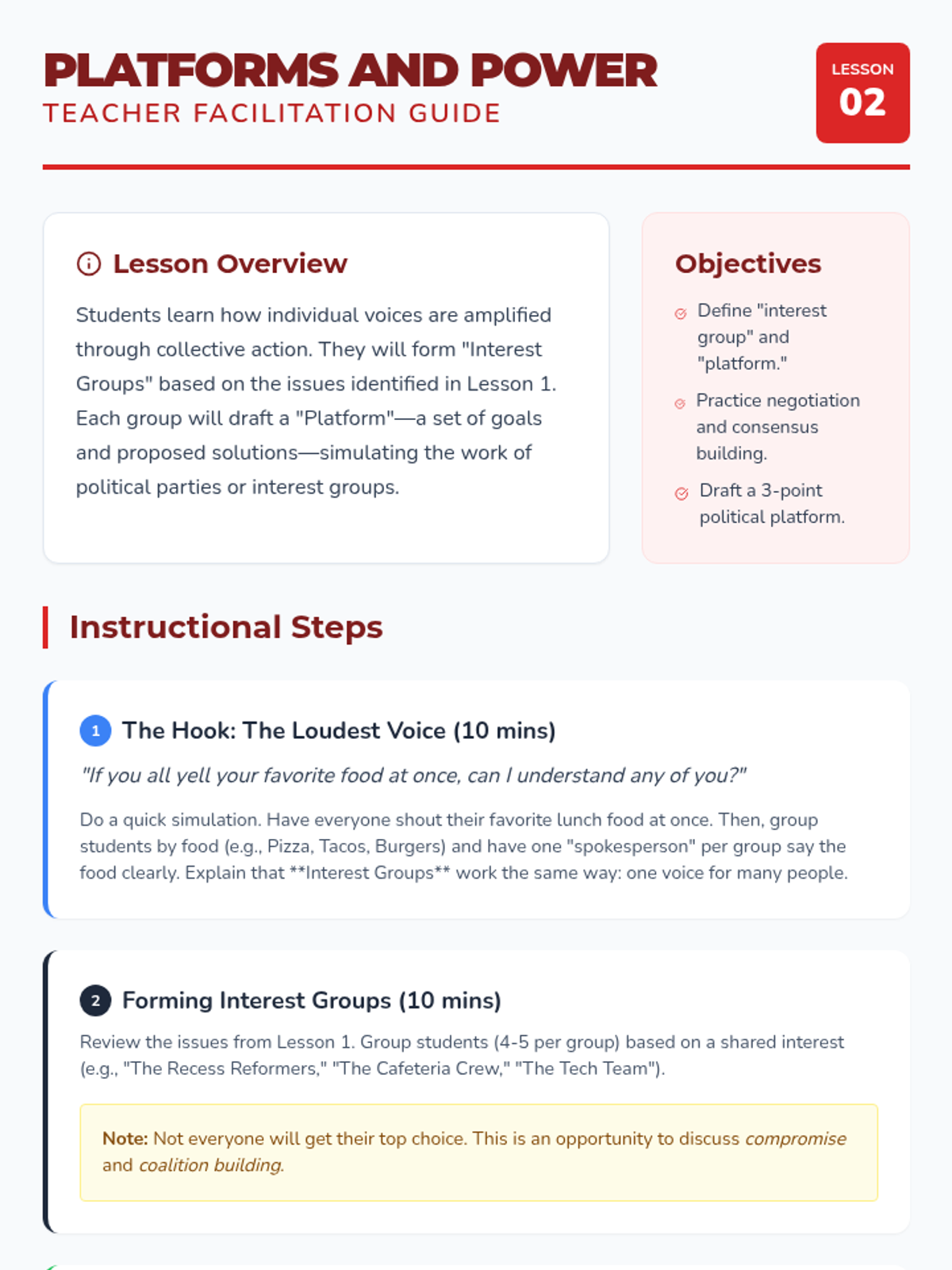 PLATFORMS AND POWER
TEACHER FACILITATION GUIDE

LESSON
02

Lesson Overview

Students learn how individual voices are amplified through collective action. They will form "Interest Groups" based on the issues identified in Lesson 1. Each group will draft a "Platform"—a set of goals and proposed solutions—simulating the work of political parties or interest groups.

Objectives

Define "interest group" and "platform."

Practice negotiation and consensus building.

Draft a 3-point political platform.

Instructional Steps

1 The Hook: The Loudest Voice (10 mins)

"If you all yell your favorite food at once, can I understand any of you?"

Do a quick simulation. Have everyone shout their favorite lunch food at once. Then, group students by food (e.g., Pizza, Tacos, Burgers) and have one "spokesperson" per group say the food clearly. Explain that **Interest Groups** work the same way: one voice for many people.

2 Forming Interest Groups (10 mins)

Review the issues from Lesson 1. Group students (4-5 per group) based on a shared interest (e.g., "The Recess Reformers," "The Cafeteria Crew," "The Tech Team").

Note: Not everyone will get their top choice. This is an opportunity to discuss compromise and coalition building.